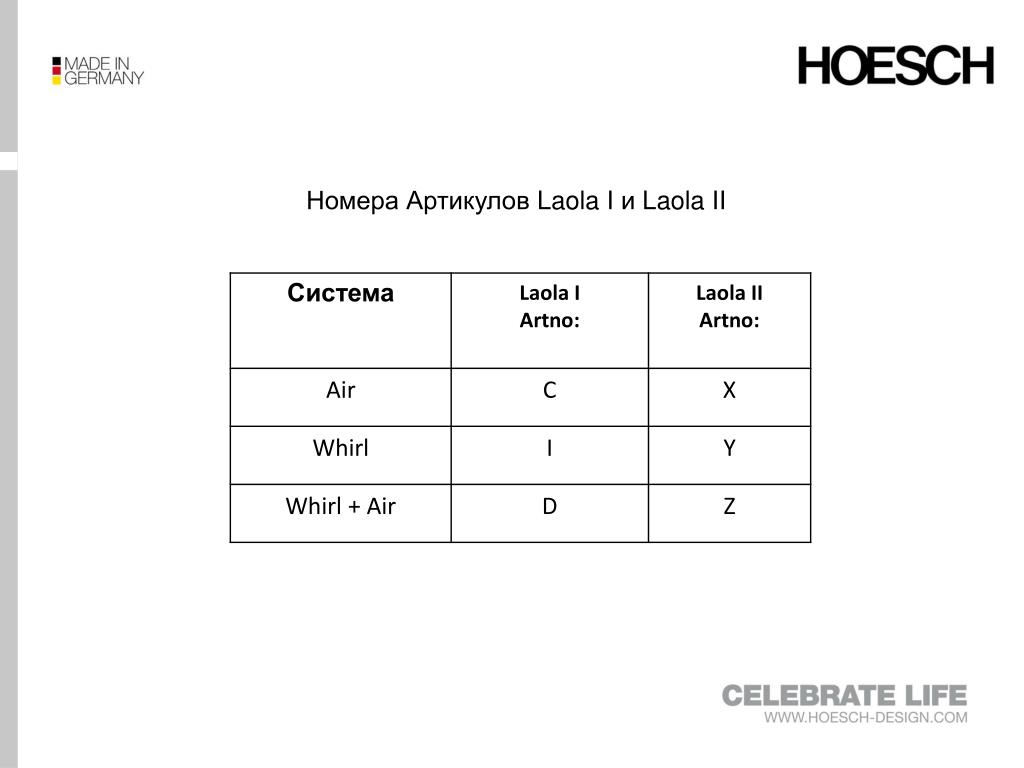 MADE IN GERMANY

HOESCH

Номера Артикулов Laola I и Laola II

| Система | Laola I Artno: | Laola II Artno: |
|---|---|---|
| Air | C | X |
| Whirl | I | Y |
| Whirl + Air | D | Z |

CELEBRATE LIFE
WWW.HOESCH-DESIGN.COM